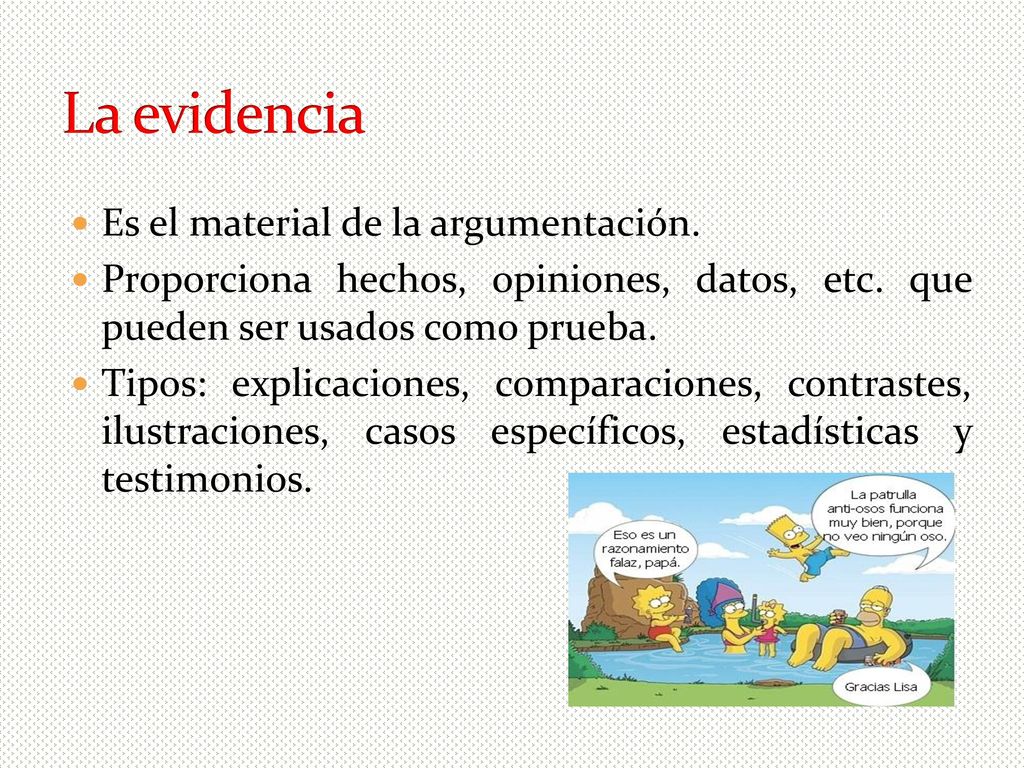 La evidencia

Es el material de la argumentación.

Proporciona hechos, opiniones, datos, etc. que pueden ser usados como prueba.

Tipos: explicaciones, comparaciones, contrastes, ilustraciones, casos específicos, estadísticas y testimonios.

Eso es un razonamiento falaz, papá.

La patrulla anti-osos funciona muy bien, porque no veo ningún oso.

Gracias Lisa